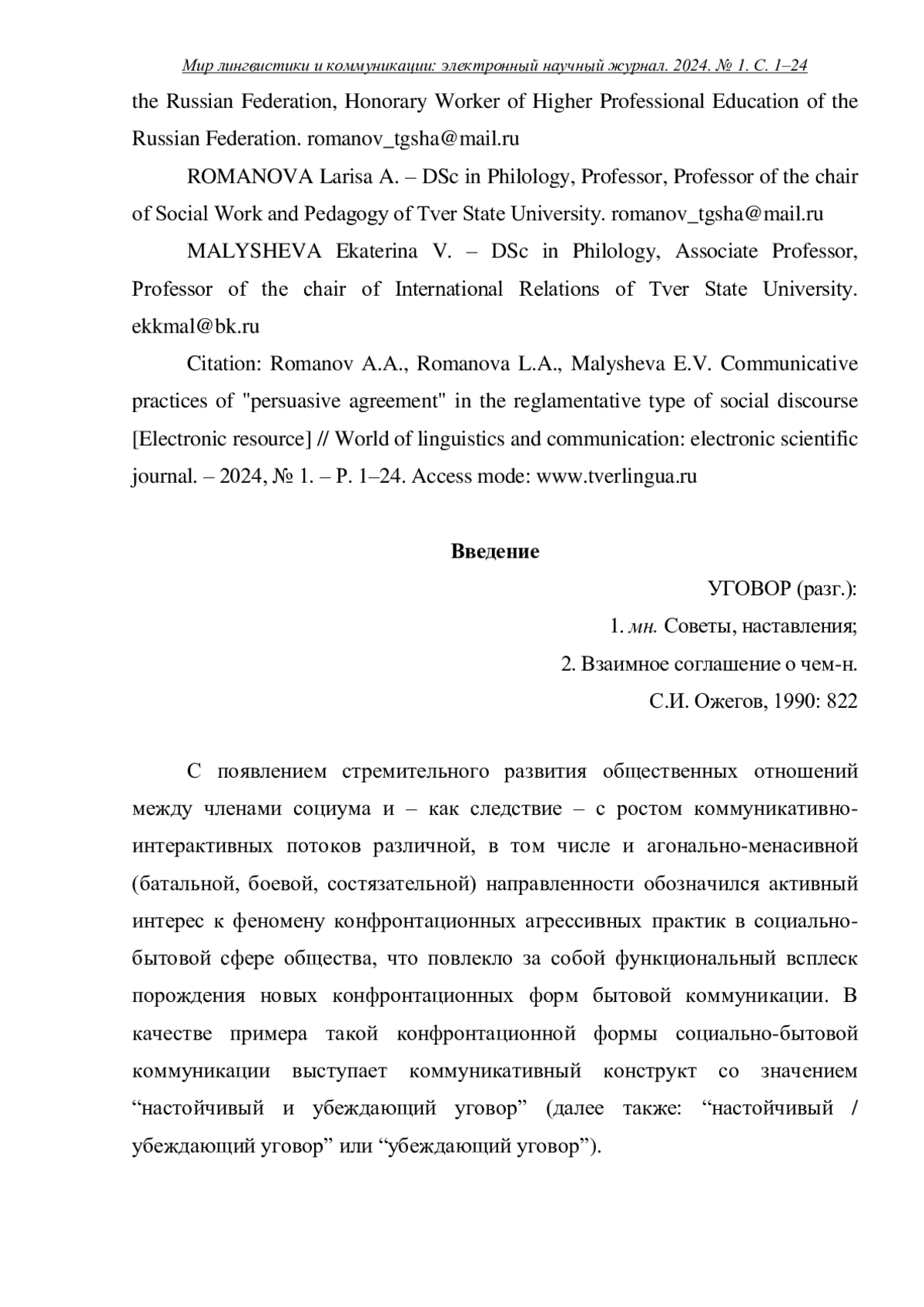 Мир лингвистики и коммуникации: электронный научный журнал. 2024. № 1. С. 1–24

the Russian Federation, Honorary Worker of Higher Professional Education of the Russian Federation. romanov_tgsha@mail.ru

ROMANOVA Larisa A. – DSc in Philology, Professor, Professor of the chair of Social Work and Pedagogy of Tver State University. romanov_tgsha@mail.ru

MALYSHEVA Ekaterina V. – DSc in Philology, Associate Professor, Professor of the chair of International Relations of Tver State University. ekkmal@bk.ru

Citation: Romanov A.A., Romanova L.A., Malysheva E.V. Communicative practices of "persuasive agreement" in the reglamentative type of social discourse [Electronic resource] // World of linguistics and communication: electronic scientific journal. – 2024, № 1. – P. 1–24. Access mode: www.tverlingua.ru

Введение

УГОВОР (разг.):
1. мн. Советы, наставления;
2. Взаимное соглашение о чем-н.
С.И. Ожегов, 1990: 822

С появлением стремительного развития общественных отношений между членами социума и – как следствие – с ростом коммуникативно-интерактивных потоков различной, в том числе и агонально-менасивной (батальной, боевой, состязательной) направленности обозначился активный интерес к феномену конфронтационных агрессивных практик в социально-бытовой сфере общества, что повлекло за собой функциональный всплеск порождения новых конфронтационных форм бытовой коммуникации. В качестве примера такой конфронтационной формы социально-бытовой коммуникации выступает коммуникативный конструкт со значением “настойчивый и убеждающий уговор” (далее также: “настойчивый / убеждающий уговор” или “убеждающий уговор”).